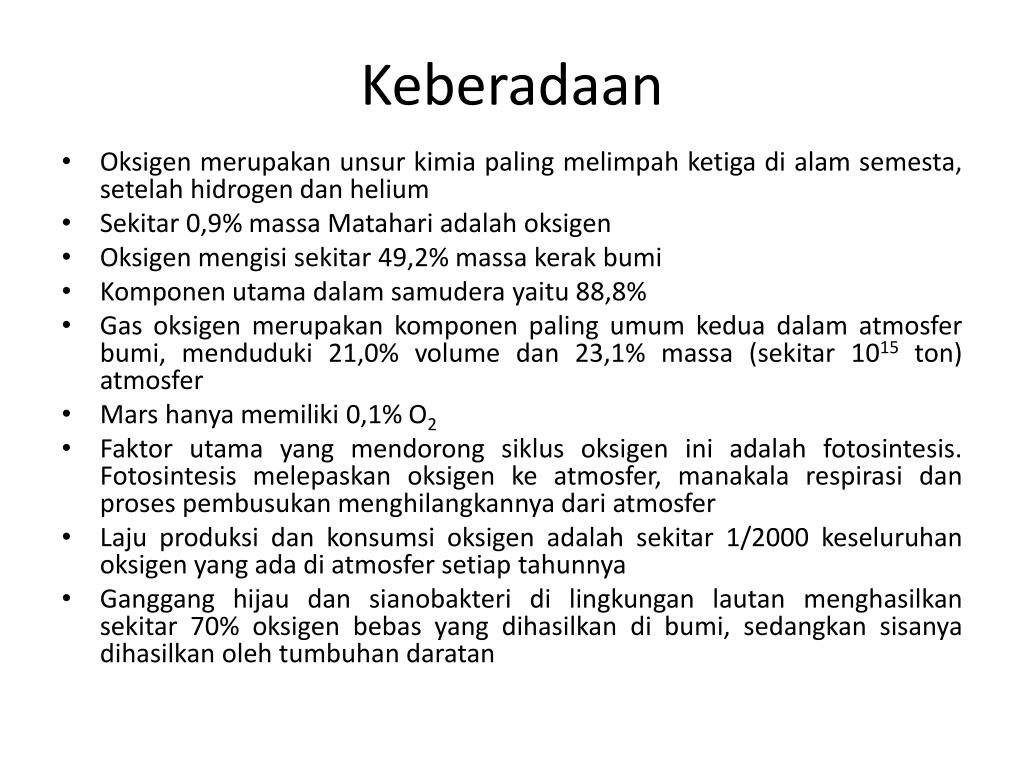 Keberadaan

• Oksigen merupakan unsur kimia paling melimpah ketiga di alam semesta, setelah hidrogen dan helium
• Sekitar 0,9% massa Matahari adalah oksigen
• Oksigen mengisi sekitar 49,2% massa kerak bumi
• Komponen utama dalam samudera yaitu 88,8%
• Gas oksigen merupakan komponen paling umum kedua dalam atmosfer bumi, menduduki 21,0% volume dan 23,1% massa (sekitar $10^{15}$ ton) atmosfer
• Mars hanya memiliki 0,1% $O_2$
• Faktor utama yang mendorong siklus oksigen ini adalah fotosintesis. Fotosintesis melepaskan oksigen ke atmosfer, manakala respirasi dan proses pembusukan menghilangkannya dari atmosfer
• Laju produksi dan konsumsi oksigen adalah sekitar 1/2000 keseluruhan oksigen yang ada di atmosfer setiap tahunnya
• Ganggang hijau dan sianobakteri di lingkungan lautan menghasilkan sekitar 70% oksigen bebas yang dihasilkan di bumi, sedangkan sisanya dihasilkan oleh tumbuhan daratan